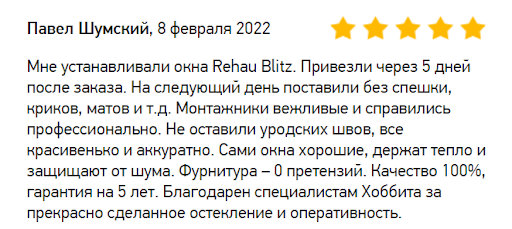 Павел Шумский, 8 февраля 2022

Мне устанавливали окна Rehau Blitz. Привезли через 5 дней после заказа. На следующий день поставили без спешки, криков, матов и т.д. Монтажники вежливые и справились профессионально. Не оставили уродских швов, все красивенько и аккуратно. Сами окна хорошие, держат тепло и защищают от шума. Фурнитура – 0 претензий. Качество 100%, гарантия на 5 лет. Благодарен специалистам Хоббита за прекрасно сделанное остекление и оперативность.